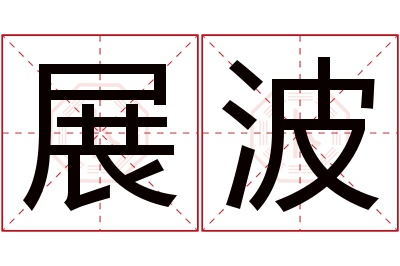 展波